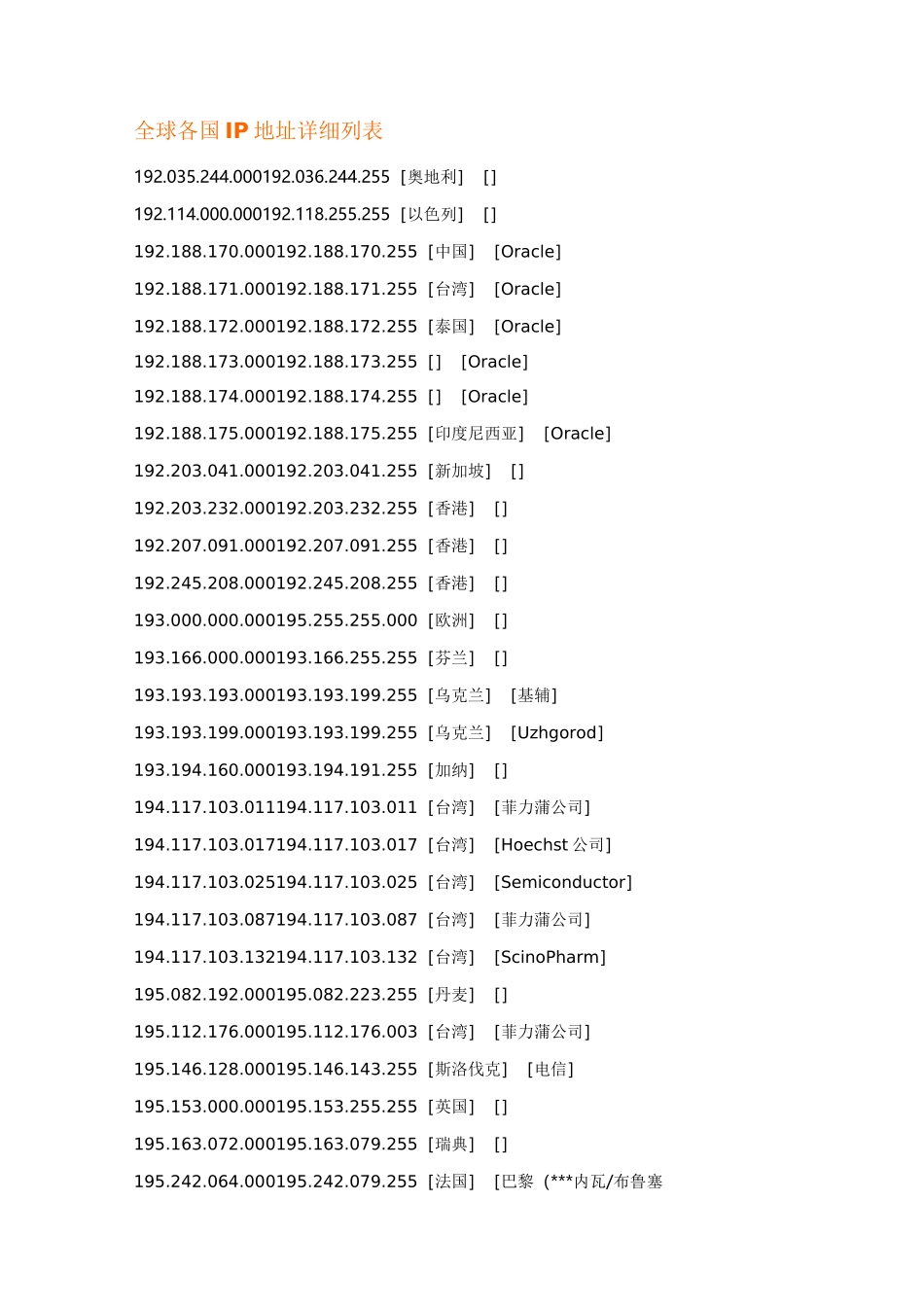 全球各国 IP 地址详细列表

192.035.244.000192.036.244.255 [奥地利] []

192.114.000.000192.118.255.255 [以色列] []

192.188.170.000192.188.170.255 [中国] [Oracle]

192.188.171.000192.188.171.255 [台湾] [Oracle]

192.188.172.000192.188.172.255 [泰国] [Oracle]

192.188.173.000192.188.173.255 [] [Oracle]

192.188.174.000192.188.174.255 [] [Oracle]

192.188.175.000192.188.175.255 [印度尼西亚] [Oracle]

192.203.041.000192.203.041.255 [新加坡] []

192.203.232.000192.203.232.255 [香港] []

192.207.091.000192.207.091.255 [香港] []

192.245.208.000192.245.208.255 [香港] []

193.000.000.000195.255.255.000 [欧洲] []

193.166.000.000193.166.255.255 [芬兰] []

193.193.193.000193.193.199.255 [乌克兰] [基辅]

193.193.199.000193.193.199.255 [乌克兰] [Uzhgorod]

193.194.160.000193.194.191.255 [加纳] []

194.117.103.011194.117.103.011 [台湾] [菲力蒲公司]

194.117.103.017194.117.103.017 [台湾] [Hoechst 公司]

194.117.103.025194.117.103.025 [台湾] [Semiconductor]

194.117.103.087194.117.103.087 [台湾] [菲力蒲公司]

194.117.103.132194.117.103.132 [台湾] [ScinoPharm]

195.082.192.000195.082.223.255 [丹麦] []

195.112.176.000195.112.176.003 [台湾] [菲力蒲公司]

195.146.128.000195.146.143.255 [斯洛伐克] [电信]

195.153.000.000195.153.255.255 [英国] []

195.163.072.000195.163.079.255 [瑞典] []

195.242.064.000195.242.079.255 [法国] [巴黎 (***内瓦/布鲁塞